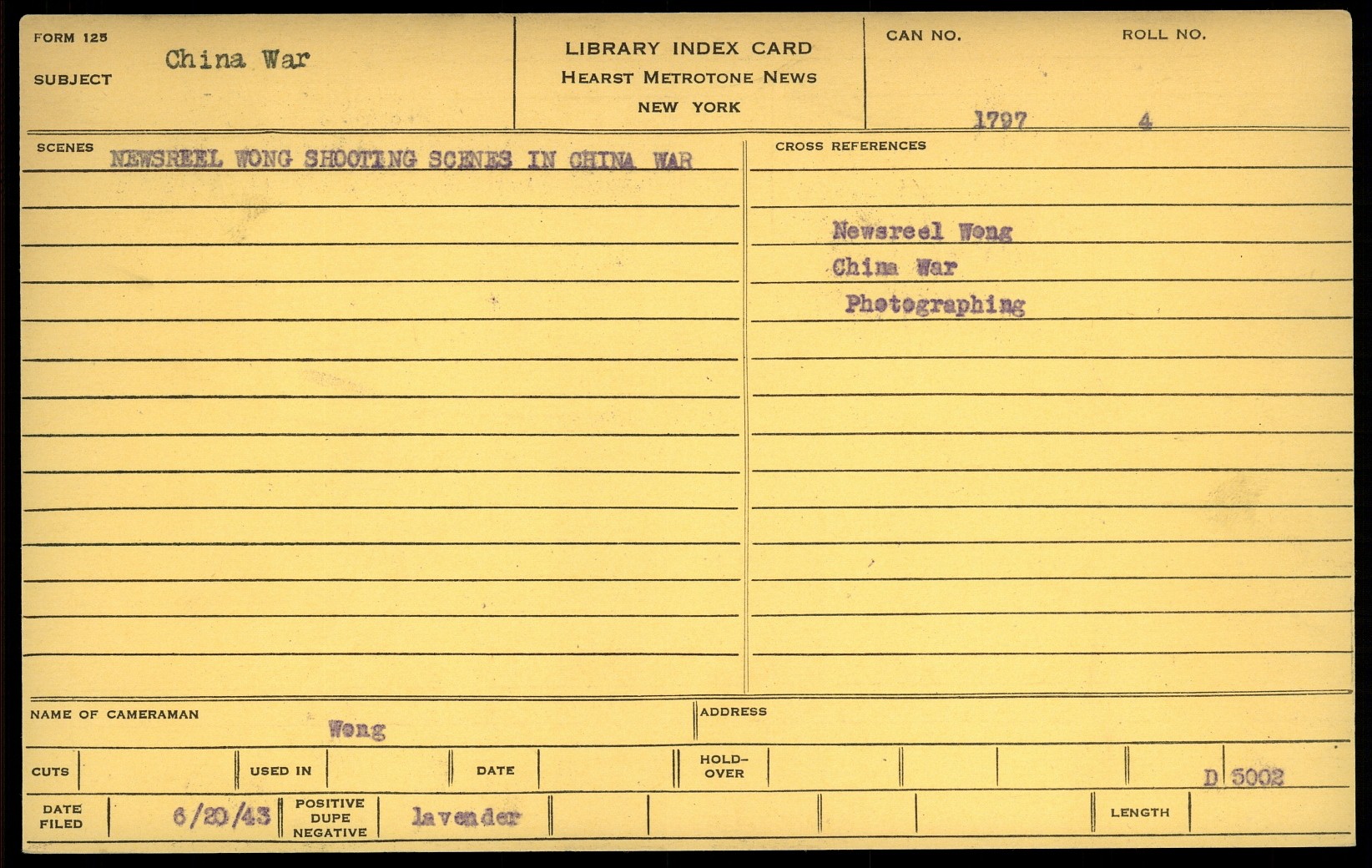 FORM 125

SUBJECT China War

LIBRARY INDEX CARD
HEARST METROTONE NEWS
NEW YORK

CAN NO. 1797

ROLL NO. 4

SCENES NEWSREEL WONG SHOOTING SCENES IN CHINA WAR

CROSS REFERENCES

Newsreel Wong
China War
Photographing

NAME OF CAMERAMAN Wong

ADDRESS

CUTS

USED IN

DATE

HOLD-OVER

D 5002

DATE FILED 6/20/43

POSITIVE DUPE NEGATIVE lavender

LENGTH